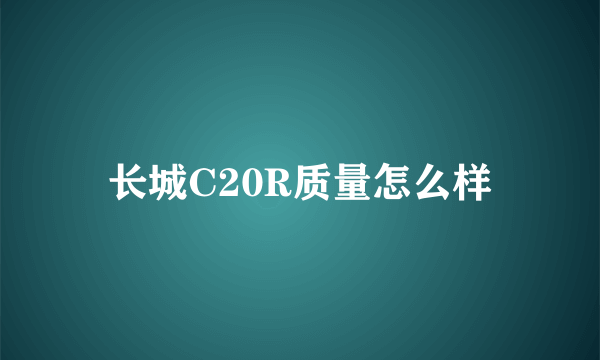 长城C20R质量怎么样